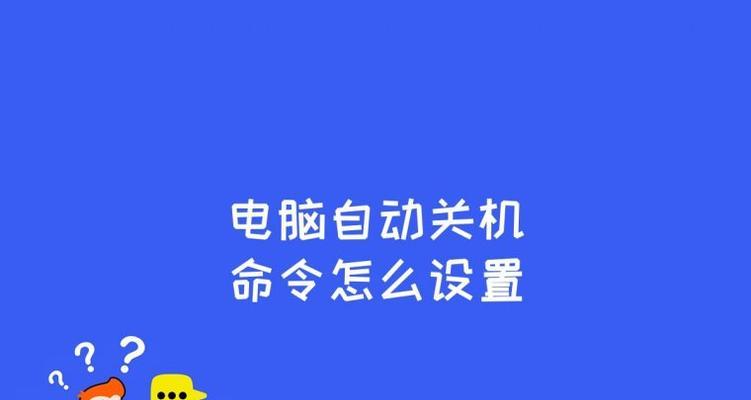 电脑自动关机
命令怎么设置

? ? ?